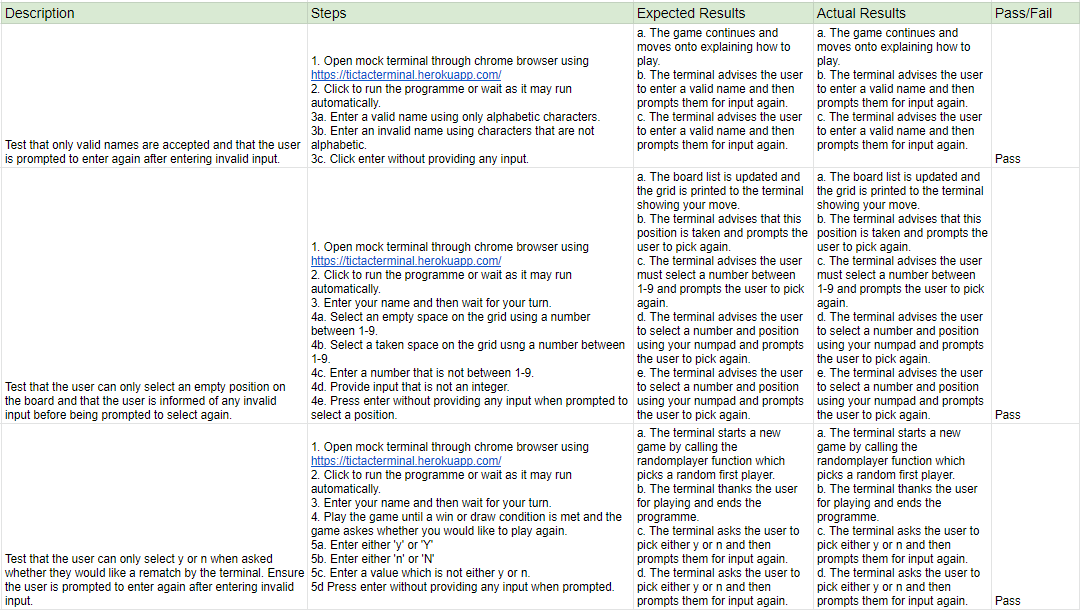 | Description | Steps | Expected Results | Actual Results | Pass/Fail |
|---|---|---|---|---|
| Test that only valid names are accepted and that the user is prompted to enter again after entering invalid input. | 1. Open mock terminal through chrome browser using https://tictacterminal.herokuapp.com/ 2. Click to run the programme or wait as it may run automatically. 3a. Enter a valid name using only alphabetic characters. 3b. Enter an invalid name using characters that are not alphabetic. 3c. Click enter without providing any input. | a. The game continues and moves onto explaining how to play. b. The terminal advises the user to enter a valid name and then prompts them for input again. c. The terminal advises the user to enter a valid name and then prompts them for input again. | a. The game continues and moves onto explaining how to play. b. The terminal advises the user to enter a valid name and then prompts them for input again. c. The terminal advises the user to enter a valid name and then prompts them for input again. | Pass |
| Test that the user can only select an empty position on the board and that the user is informed of any invalid input before being prompted to select again. | 1. Open mock terminal through chrome browser using https://tictacterminal.herokuapp.com/ 2. Click to run the programme or wait as it may run automatically. 3. Enter your name and then wait for your turn. 4a. Select an empty space on the grid using a number between 1-9. 4b. Select a taken space on the grid usng a number between 1-9. 4c. Enter a number that is not between 1-9. 4d. Provide input that is not an integer. 4e. Press enter without providing any input when prompted to select a position. | a. The board list is updated and the grid is printed to the terminal showing your move. b. The terminal advises that this position is taken and prompts the user to pick again. c. The terminal advises the user must select a number between 1-9 and prompts the user to pick again. d. The terminal advises the user to select a number and position using your numpad and prompts the user to pick again. e. The terminal advises the user to select a number and position using your numpad and prompts the user to pick again. | a. The board list is updated and the grid is printed to the terminal showing your move. b. The terminal advises that this position is taken and prompts the user to pick again. c. The terminal advises the user must select a number between 1-9 and prompts the user to pick again. d. The terminal advises the user to select a number and position using your numpad and prompts the user to pick again. e. The terminal advises the user to select a number and position using your numpad and prompts the user to pick again. | Pass |
| Test that the user can only select y or n when asked whether they would like a rematch by the terminal. Ensure the user is prompted to enter again after entering invalid input. | 1. Open mock terminal through chrome browser using https://tictacterminal.herokuapp.com/ 2. Click to run the programme or wait as it may run automatically. 3. Enter your name and then wait for your turn. 4. Play the game until a win or draw condition is met and the game askes whether you would like to play again. 5a. Enter either 'y' or 'Y' 5b. Enter either 'n' or 'N' 5c. Enter a value which is not either y or n. 5d Press enter without providing any input when prompted. | a. The terminal starts a new game by calling the randomplayer function which picks a random first player. b. The terminal thanks the user for playing and ends the programme. c. The terminal asks the user to pick either y or n and then prompts them for input again. d. The terminal asks the user to pick either y or n and then prompts them for input again. | a. The terminal starts a new game by calling the randomplayer function which picks a random first player. b. The terminal thanks the user for playing and ends the programme. c. The terminal asks the user to pick either y or n and then prompts them for input again. d. The terminal asks the user to pick either y or n and then prompts them for input again. | Pass |